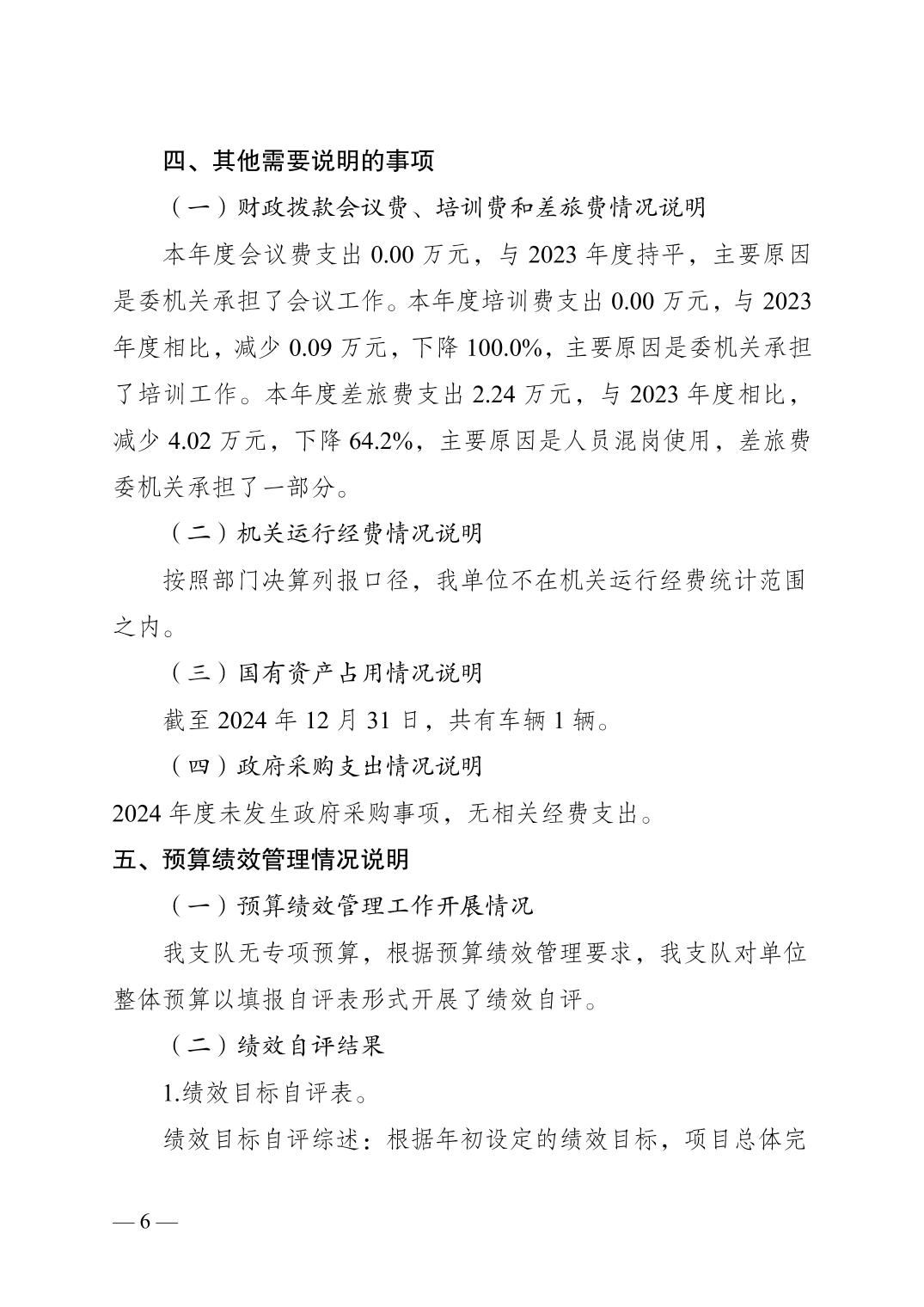 四、其他需要说明的事项

（一）财政拨款会议费、培训费和差旅费情况说明

本年度会议费支出 0.00 万元，与 2023 年度持平，主要原因是委机关承担了会议工作。本年度培训费支出 0.00 万元，与 2023 年度相比，减少 0.09 万元，下降 100.0%，主要原因是委机关承担了培训工作。本年度差旅费支出 2.24 万元，与 2023 年度相比，减少 4.02 万元，下降 64.2%，主要原因是人员混岗使用，差旅费委机关承担了一部分。

（二）机关运行经费情况说明

按照部门决算列报口径，我单位不在机关运行经费统计范围之内。

（三）国有资产占用情况说明

截至 2024 年 12 月 31 日，共有车辆 1 辆。

（四）政府采购支出情况说明

2024 年度未发生政府采购事项，无相关经费支出。

五、预算绩效管理情况说明

（一）预算绩效管理工作开展情况

我支队无专项预算，根据预算绩效管理要求，我支队对单位整体预算以填报自评表形式开展了绩效自评。

（二）绩效自评结果

1.绩效目标自评表。

绩效目标自评综述：根据年初设定的绩效目标，项目总体完

— 6 —